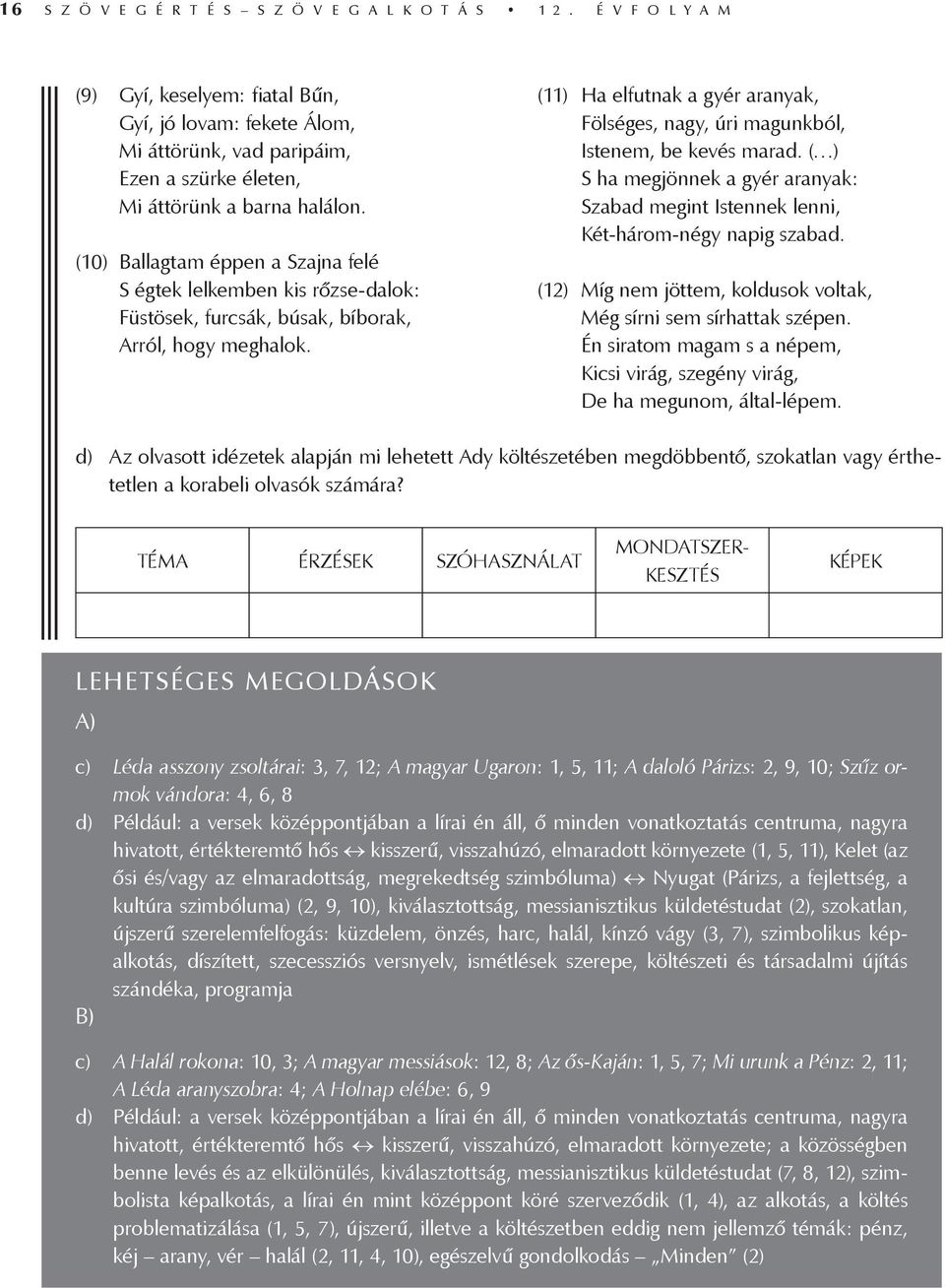 16 SZÖVEGÉRTÉS–SZÖVEGALKOTÁS • 12. ÉVFOLYAM

(9) Gyí, keselyem: fiatal Bűn,
Gyí, jó lovam: fekete Álom,
Mi áttörünk, vad paripáim,
Ezen a szürke életen,
Mi áttörünk a barna halálon.

(10) Ballagtam éppen a Szajna felé
S égtek lelkemben kis rőzse-dalok:
Füstösek, furcsák, búsak, bíborak,
Arról, hogy meghalok.

(11) Ha elfutnak a gyér aranyak,
Fölséges, nagy, úri magunkból,
Istenem, be kevés marad. (…)
S ha megjönnek a gyér aranyak:
Szabad megint Istennek lenni,
Két-három-négy napig szabad.

(12) Míg nem jöttem, koldusok voltak,
Még sírni sem sírhattak szépen.
Én siratom magam s a népem,
Kicsi virág, szegény virág,
De ha megunom, által-lépem.

d) Az olvasott idézetek alapján mi lehetett Ady költészetében megdöbbentő, szokatlan vagy érthetetlen a korabeli olvasók számára?

| TÉMA | ÉRZÉSEK | SZÓHASZNÁLAT | MONDATSZERKESZTÉS | KÉPEK |
|---|---|---|---|---|
| | | | | |

LEHETSÉGES MEGOLDÁSOK

A)

c) Léda asszony zsoltárai: 3, 7, 12; A magyar Ugaron: 1, 5, 11; A daloló Párizs: 2, 9, 10; Szűz ormok vándora: 4, 6, 8

d) Például: a versek középpontjában a lírai én áll, ő minden vonatkoztatás centruma, nagyra hivatott, értékteremtő hős ↔ kisszerű, visszahúzó, elmaradott környezete (1, 5, 11), Kelet (az ősi és/vagy az elmaradottság, megrekedtség szimbóluma) ↔ Nyugat (Párizs, a fejlettség, a kultúra szimbóluma) (2, 9, 10), kiválasztottság, messianisztikus küldetéstudat (2), szokatlan, újszerű szerelemfelfogás: küzdelem, önzés, harc, halál, kínzó vágy (3, 7), szimbolikus képalkotás, díszített, szecessziós versnyelv, ismétlések szerepe, költészeti és társadalmi újítás szándéka, programja

B)

c) A Halál rokona: 10, 3; A magyar messiások: 12, 8; Az ős-Kaján: 1, 5, 7; Mi urunk a Pénz: 2, 11; A Léda aranyszobra: 4; A Holnap elébe: 6, 9

d) Például: a versek középpontjában a lírai én áll, ő minden vonatkoztatás centruma, nagyra hivatott, értékteremtő hős ↔ kisszerű, visszahúzó, elmaradott környezete; a közösségben benne levés és az elkülönülés, kiválasztottság, messianisztikus küldetéstudat (7, 8, 12), szimbolista képalkotás, a lírai én mint középpont köré szerveződik (1, 4), az alkotás, a költés problematizálása (1, 5, 7), újszerű, illetve a költészetben eddig nem jellemző témák: pénz, kéj – arany, vér – halál (2, 11, 4, 10), egészelvű gondolkodás – „Minden” (2)